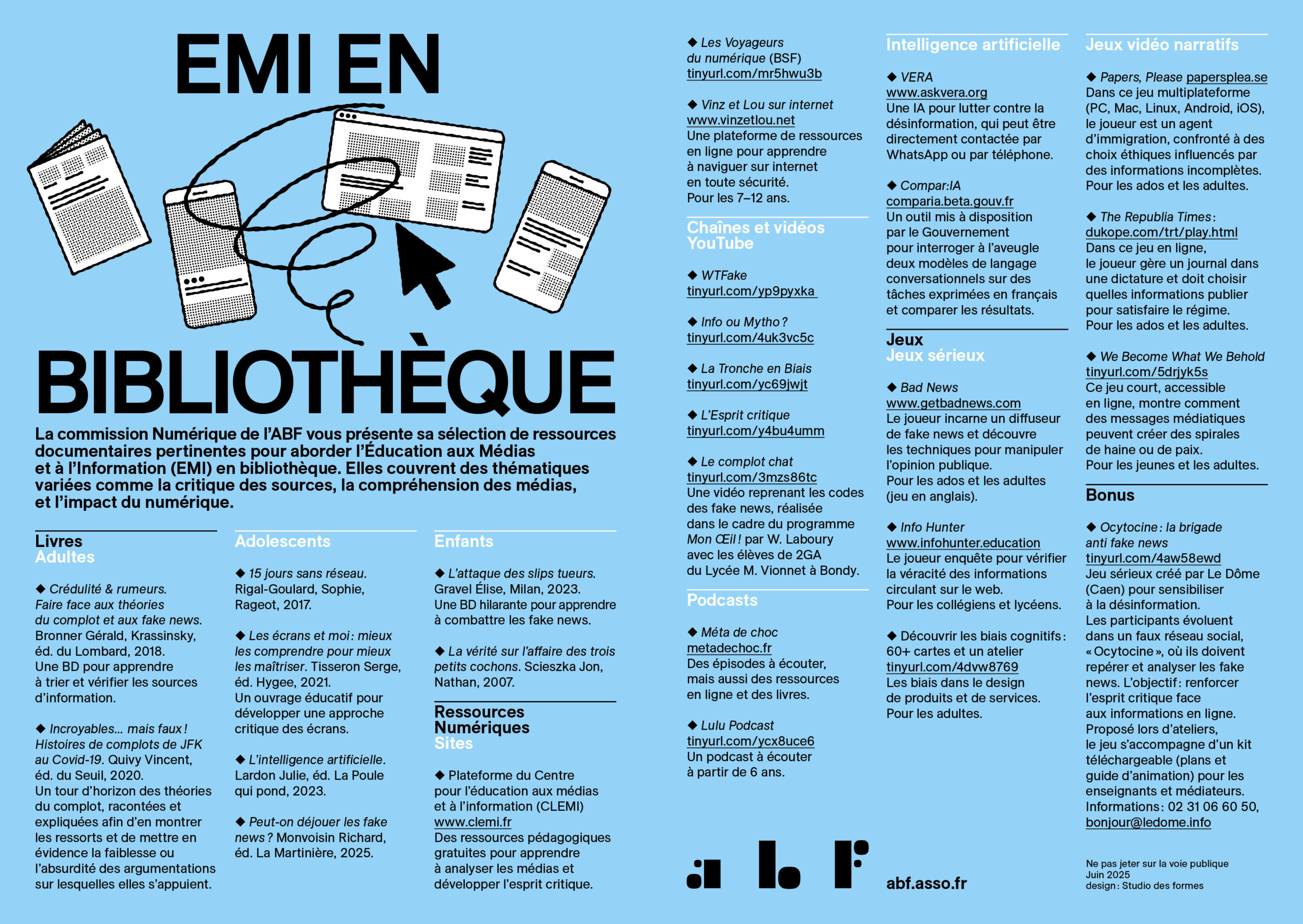 EMI EN
BIBLIOTHÈQUE

La commission Numérique de l'ABF vous présente sa sélection de ressources documentaires pertinentes pour aborder l'Éducation aux Médias et à l'Information (EMI) en bibliothèque. Elles couvrent des thématiques variées comme la critique des sources, la compréhension des médias, et l'impact du numérique.

Livres
Adultes

◆ Crédulité & rumeurs. Faire face aux théories du complot et aux fake news. Bronner Gérald, Krassinsky, éd. du Lombard, 2018.
Une BD pour apprendre à trier et vérifier les sources d'information.

◆ Incroyables… mais faux ! Histoires de complots de JFK au Covid-19. Quivy Vincent, éd. du Seuil, 2020.
Un tour d'horizon des théories du complot, racontées et expliquées afin d'en montrer les ressorts et de mettre en évidence la faiblesse ou l'absurdité des argumentations sur lesquelles elles s'appuient.

Adolescents

◆ 15 jours sans réseau. Rigal-Goulard, Sophie, Rageot, 2017.

◆ Les écrans et moi : mieux les comprendre pour mieux les maîtriser. Tisseron Serge, éd. Hygee, 2021.
Un ouvrage éducatif pour développer une approche critique des écrans.

◆ L'intelligence artificielle. Lardon Julie, éd. La Poule qui pond, 2023.

◆ Peut-on déjouer les fake news ? Monvoisin Richard, éd. La Martinière, 2025.

Enfants

◆ L'attaque des slips tueurs. Gravel Élise, Milan, 2023.
Une BD hilarante pour apprendre à combattre les fake news.

◆ La vérité sur l'affaire des trois petits cochons. Scieszka Jon, Nathan, 2007.

Ressources Numériques
Sites

◆ Plateforme du Centre pour l'éducation aux médias et à l'information (CLEMI)
www.clemi.fr
Des ressources pédagogiques gratuites pour apprendre à analyser les médias et développer l'esprit critique.

◆ Les Voyageurs du numérique (BSF)
tinyurl.com/mr5hwu3b

◆ Vinz et Lou sur internet
www.vinzetlou.net
Une plateforme de ressources en ligne pour apprendre à naviguer sur internet en toute sécurité.
Pour les 7–12 ans.

Chaînes et vidéos YouTube

◆ WTFake
tinyurl.com/yp9pyxka

◆ Info ou Mytho ?
tinyurl.com/4uk3vc5c

◆ La Tronche en Biais
tinyurl.com/yc69jwjt

◆ L'Esprit critique
tinyurl.com/y4bu4umm

◆ Le complot chat
tinyurl.com/3mzs86tc
Une vidéo reprenant les codes des fake news, réalisée dans le cadre du programme Mon Œil ! par W. Laboury avec les élèves de 2GA du Lycée M. Vionnet à Bondy.

Podcasts

◆ Méta de choc
metadechoc.fr
Des épisodes à écouter, mais aussi des ressources en ligne et des livres.

◆ Lulu Podcast
tinyurl.com/ycx8uce6
Un podcast à écouter à partir de 6 ans.

Intelligence artificielle

◆ VERA
www.askvera.org
Une IA pour lutter contre la désinformation, qui peut être directement contactée par WhatsApp ou par téléphone.

◆ Compar:IA
comparia.beta.gouv.fr
Un outil mis à disposition par le Gouvernement pour interroger à l'aveugle deux modèles de langage conversationnels sur des tâches exprimées en français et comparer les résultats.

Jeux
Jeux sérieux

◆ Bad News
www.getbadnews.com
Le joueur incarne un diffuseur de fake news et découvre les techniques pour manipuler l'opinion publique.
Pour les ados et les adultes (jeu en anglais).

◆ Info Hunter
www.infohunter.education
Le joueur enquête pour vérifier la véracité des informations circulant sur le web.
Pour les collégiens et lycéens.

◆ Découvrir les biais cognitifs : 60+ cartes et un atelier
tinyurl.com/4dvw8769
Les biais dans le design de produits et de services.
Pour les adultes.

Jeux vidéo narratifs

◆ Papers, Please papersplea.se
Dans ce jeu multiplateforme (PC, Mac, Linux, Android, iOS), le joueur est un agent d'immigration, confronté à des choix éthiques influencés par des informations incomplètes.
Pour les ados et les adultes.

◆ The Republia Times :
dukope.com/trt/play.html
Dans ce jeu en ligne, le joueur gère un journal dans une dictature et doit choisir quelles informations publier pour satisfaire le régime.
Pour les ados et les adultes.

◆ We Become What We Behold
tinyurl.com/5drjyk5s
Ce jeu court, accessible en ligne, montre comment des messages médiatiques peuvent créer des spirales de haine ou de paix.
Pour les jeunes et les adultes.

Bonus

◆ Ocytocine : la brigade anti fake news
tinyurl.com/4aw58ewd
Jeu sérieux créé par Le Dôme (Caen) pour sensibiliser à la désinformation.
Les participants évoluent dans un faux réseau social, « Ocytocine », où ils doivent repérer et analyser les fake news. L'objectif : renforcer l'esprit critique face aux informations en ligne.
Proposé lors d'ateliers, le jeu s'accompagne d'un kit téléchargeable (plans et guide d'animation) pour les enseignants et médiateurs.
Informations : 02 31 06 60 50,
bonjour@ledome.info

abf

abf.asso.fr

Ne pas jeter sur la voie publique
Juin 2025
design : Studio des formes